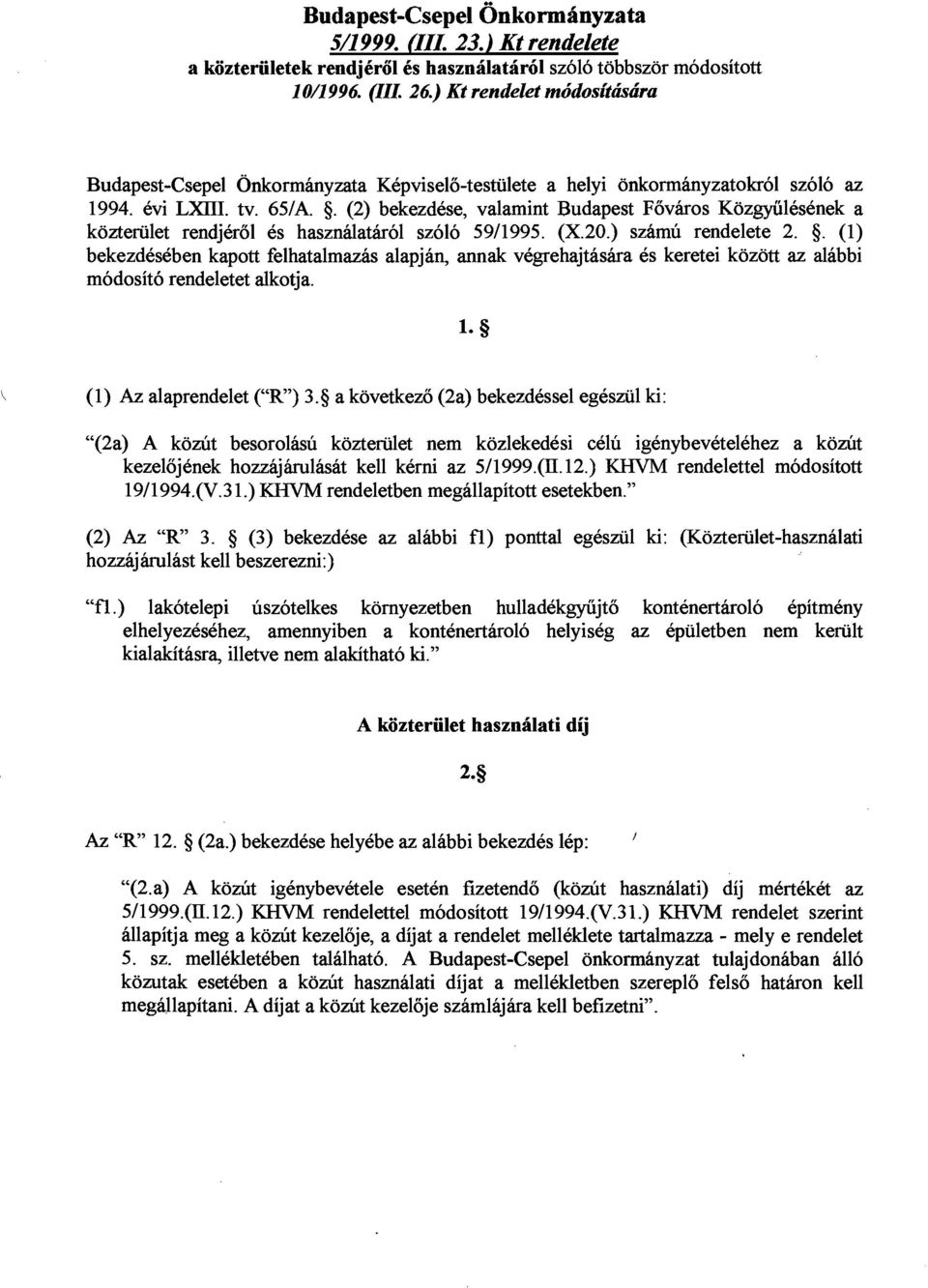 Budapest-Csepel Önkormányzata
5/1999. (III. 23.) Kt rendelete
a közterületek rendjéről és használatáról szóló többször módosított
10/1996. (III. 26.) Kt rendelet módosítására

Budapest-Csepel Önkormányzata Képviselő-testülete a helyi önkormányzatokról szóló az 1994. évi LXIII. tv. 65/A. §. (2) bekezdése, valamint Budapest Főváros Közgyűlésének a közterület rendjéről és használatáról szóló 59/1995. (X.20.) számú rendelete 2. §. (1) bekezdésében kapott felhatalmazás alapján, annak végrehajtására és keretei között az alábbi módosító rendeletet alkotja.

1. §

(1) Az alaprendelet ("R") 3.§ a következő (2a) bekezdéssel egészül ki:

"(2a) A közút besorolású közterület nem közlekedési célú igénybevételéhez a közút kezelőjének hozzájárulását kell kérni az 5/1999.(II.12.) KHVM rendelettel módosított 19/1994.(V.31.) KHVM rendeletben megállapított esetekben."

(2) Az "R" 3. § (3) bekezdése az alábbi f1) ponttal egészül ki: (Közterület-használati hozzájárulást kell beszerezni:)

"f1.) lakótelepi úszótelkes környezetben hulladékgyűjtő konténertároló építmény elhelyezéséhez, amennyiben a konténertároló helyiség az épületben nem került kialakításra, illetve nem alakítható ki."

A közterület használati díj

2.§

Az "R" 12. § (2a.) bekezdése helyébe az alábbi bekezdés lép:

"(2.a) A közút igénybevétele esetén fizetendő (közút használati) díj mértékét az 5/1999.(II.12.) KHVM rendelettel módosított 19/1994.(V.31.) KHVM rendelet szerint állapítja meg a közút kezelője, a díjat a rendelet melléklete tartalmazza - mely e rendelet 5. sz. mellékletében található. A Budapest-Csepel önkormányzat tulajdonában álló közutak esetében a közút használati díjat a mellékletben szereplő felső határon kell megállapítani. A díjat a közút kezelője számlájára kell befizetni".